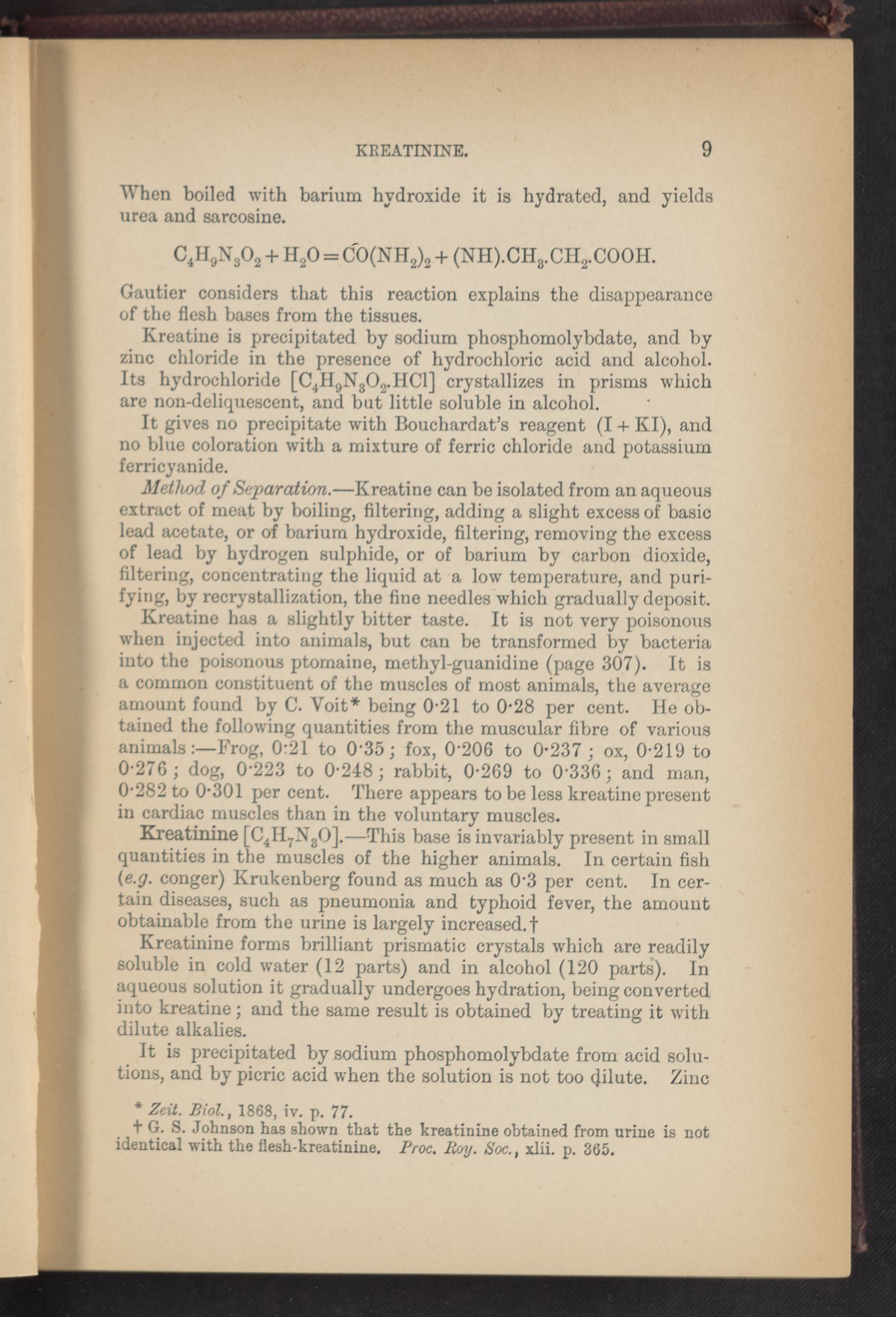 KREATININE. 9

When boiled with barium hydroxide it is hydrated, and yields urea and sarcosine.

$C_4H_9N_3O_2 + H_2O = CO(NH_2)_2 + (NH).CH_3.CH_2.COOH.$

Gautier considers that this reaction explains the disappearance of the flesh bases from the tissues.

Kreatine is precipitated by sodium phosphomolybdate, and by zinc chloride in the presence of hydrochloric acid and alcohol. Its hydrochloride [$C_4H_9N_3O_2.HCl$] crystallizes in prisms which are non-deliquescent, and but little soluble in alcohol.

It gives no precipitate with Bouchardat's reagent (I + KI), and no blue coloration with a mixture of ferric chloride and potassium ferricyanide.

Method of Separation.—Kreatine can be isolated from an aqueous extract of meat by boiling, filtering, adding a slight excess of basic lead acetate, or of barium hydroxide, filtering, removing the excess of lead by hydrogen sulphide, or of barium by carbon dioxide, filtering, concentrating the liquid at a low temperature, and purifying, by recrystallization, the fine needles which gradually deposit.

Kreatine has a slightly bitter taste. It is not very poisonous when injected into animals, but can be transformed by bacteria into the poisonous ptomaine, methyl-guanidine (page 307). It is a common constituent of the muscles of most animals, the average amount found by C. Voit* being 0·21 to 0·28 per cent. He obtained the following quantities from the muscular fibre of various animals:—Frog, 0·21 to 0·35; fox, 0·206 to 0·237; ox, 0·219 to 0·276; dog, 0·223 to 0·248; rabbit, 0·269 to 0·336; and man, 0·282 to 0·301 per cent. There appears to be less kreatine present in cardiac muscles than in the voluntary muscles.

Kreatinine [$C_4H_7N_3O$].—This base is invariably present in small quantities in the muscles of the higher animals. In certain fish (e.g. conger) Krukenberg found as much as 0·3 per cent. In certain diseases, such as pneumonia and typhoid fever, the amount obtainable from the urine is largely increased.†

Kreatinine forms brilliant prismatic crystals which are readily soluble in cold water (12 parts) and in alcohol (120 parts). In aqueous solution it gradually undergoes hydration, being converted into kreatine; and the same result is obtained by treating it with dilute alkalies.

It is precipitated by sodium phosphomolybdate from acid solutions, and by picric acid when the solution is not too dilute. Zinc

* Zeit. Biol., 1868, iv. p. 77.

† G. S. Johnson has shown that the kreatinine obtained from urine is not identical with the flesh-kreatinine. Proc. Roy. Soc., xlii. p. 365.